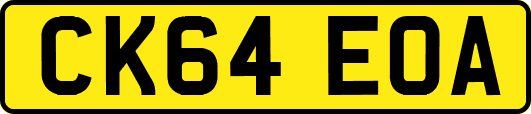 CK64 EOA